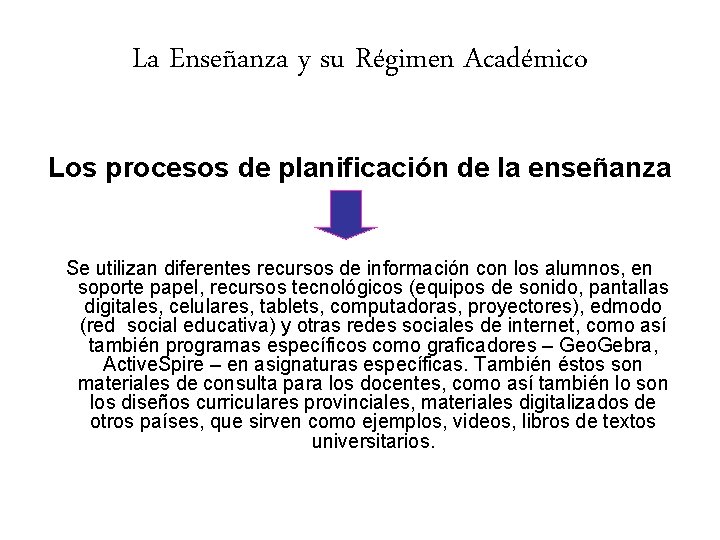 La Enseñanza y su Régimen Académico

Los procesos de planificación de la enseñanza

Se utilizan diferentes recursos de información con los alumnos, en soporte papel, recursos tecnológicos (equipos de sonido, pantallas digitales, celulares, tablets, computadoras, proyectores), edmodo (red social educativa) y otras redes sociales de internet, como así también programas específicos como graficadores – GeoGebra, ActiveSpire – en asignaturas específicas. También éstos son materiales de consulta para los docentes, como así también lo son los diseños curriculares provinciales, materiales digitalizados de otros países, que sirven como ejemplos, videos, libros de textos universitarios.